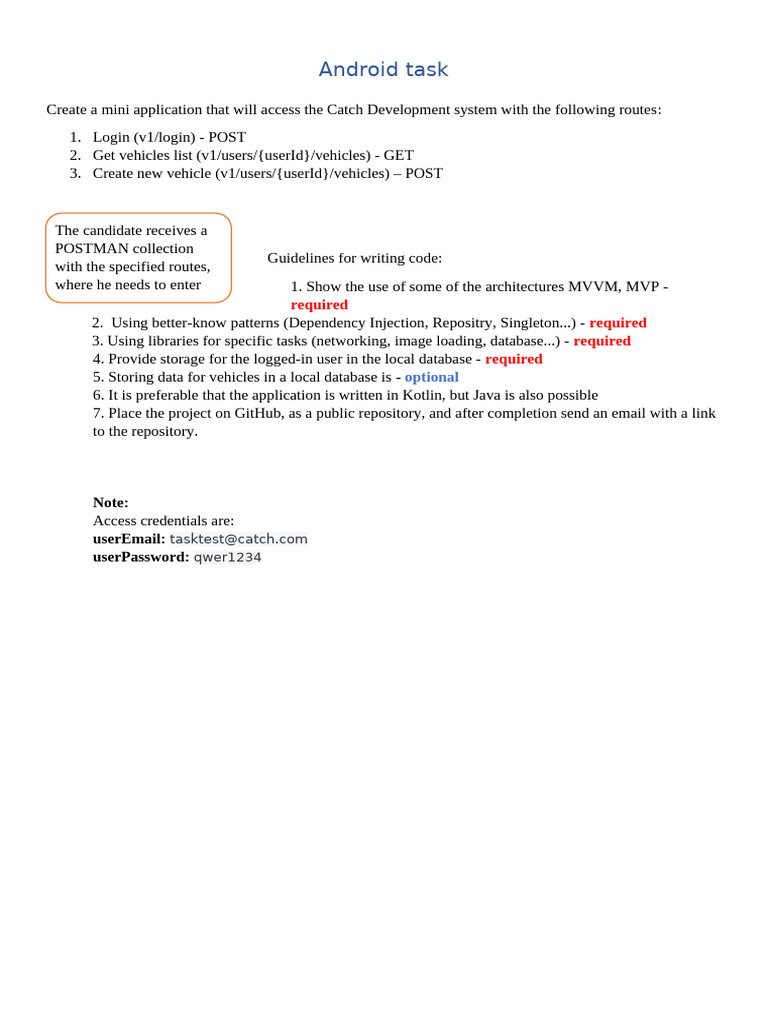 Android task

Create a mini application that will access the Catch Development system with the following routes:

1. Login (v1/login) - POST
2. Get vehicles list (v1/users/{userId}/vehicles) - GET
3. Create new vehicle (v1/users/{userId}/vehicles) – POST

The candidate receives a POSTMAN collection with the specified routes, where he needs to enter

Guidelines for writing code:

1. Show the use of some of the architectures MVVM, MVP - required
2. Using better-know patterns (Dependency Injection, Repositry, Singleton...) - required
3. Using libraries for specific tasks (networking, image loading, database...) - required
4. Provide storage for the logged-in user in the local database - required
5. Storing data for vehicles in a local database is - optional
6. It is preferable that the application is written in Kotlin, but Java is also possible
7. Place the project on GitHub, as a public repository, and after completion send an email with a link to the repository.

Note:
Access credentials are:
userEmail: tasktest@catch.com
userPassword: qwer1234